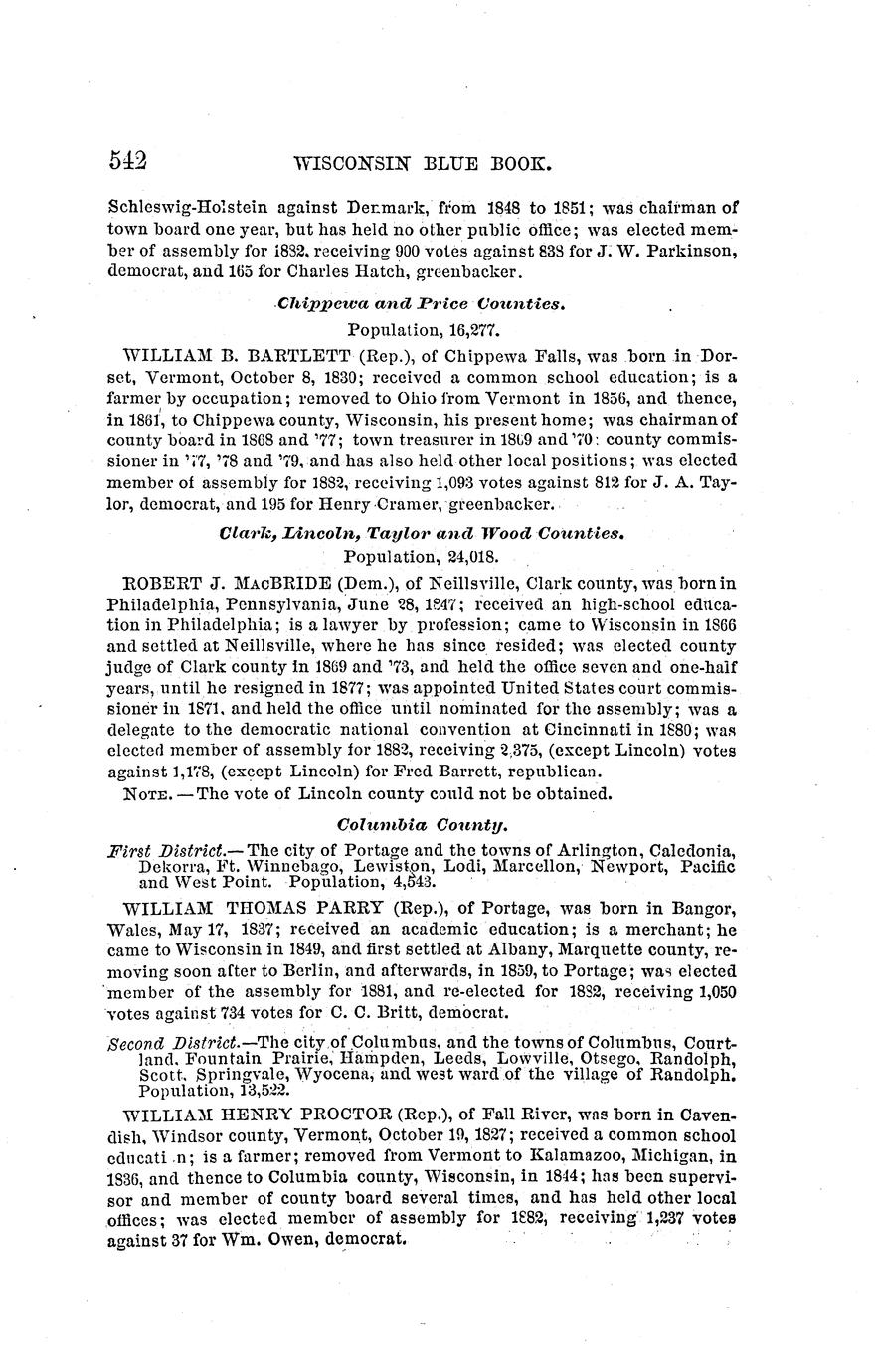 542 WISCONSIN BLUE BOOK.

Schleswig-Holstein against Denmark, from 1848 to 1851; was chairman of town board one year, but has held no other public office; was elected member of assembly for 1882, receiving 900 votes against 838 for J. W. Parkinson, democrat, and 165 for Charles Hatch, greenbacker.

Chippewa and Price Counties.
Population, 16,277.

WILLIAM B. BARTLETT (Rep.), of Chippewa Falls, was born in Dorset, Vermont, October 8, 1830; received a common school education; is a farmer by occupation; removed to Ohio from Vermont in 1856, and thence, in 1861, to Chippewa county, Wisconsin, his present home; was chairman of county board in 1868 and '77; town treasurer in 1869 and '70; county commissioner in '77, '78 and '79, and has also held other local positions; was elected member of assembly for 1882, receiving 1,093 votes against 812 for J. A. Taylor, democrat, and 195 for Henry Cramer, greenbacker.

Clark, Lincoln, Taylor and Wood Counties.
Population, 24,018.

ROBERT J. MACBRIDE (Dem.), of Neillsville, Clark county, was born in Philadelphia, Pennsylvania, June 28, 1847; received an high-school education in Philadelphia; is a lawyer by profession; came to Wisconsin in 1866 and settled at Neillsville, where he has since resided; was elected county judge of Clark county in 1869 and '73, and held the office seven and one-half years, until he resigned in 1877; was appointed United States court commissioner in 1871, and held the office until nominated for the assembly; was a delegate to the democratic national convention at Cincinnati in 1880; was elected member of assembly for 1882, receiving 2,375, (except Lincoln) votes against 1,178, (except Lincoln) for Fred Barrett, republican.

NOTE.—The vote of Lincoln county could not be obtained.

Columbia County.

First District.—The city of Portage and the towns of Arlington, Caledonia, Dekorra, Ft. Winnebago, Lewiston, Lodi, Marcellon, Newport, Pacific and West Point. Population, 4,543.

WILLIAM THOMAS PARRY (Rep.), of Portage, was born in Bangor, Wales, May 17, 1837; received an academic education; is a merchant; he came to Wisconsin in 1849, and first settled at Albany, Marquette county, removing soon after to Berlin, and afterwards, in 1859, to Portage; was elected member of the assembly for 1881, and re-elected for 1882, receiving 1,050 votes against 734 votes for C. C. Britt, democrat.

Second District.—The city of Columbus, and the towns of Columbus, Courtland, Fountain Prairie, Hampden, Leeds, Lowville, Otsego, Randolph, Scott, Springvale, Wyocena, and west ward of the village of Randolph. Population, 13,522.

WILLIAM HENRY PROCTOR (Rep.), of Fall River, was born in Cavendish, Windsor county, Vermont, October 19, 1827; received a common school educati n; is a farmer; removed from Vermont to Kalamazoo, Michigan, in 1836, and thence to Columbia county, Wisconsin, in 1844; has been supervisor and member of county board several times, and has held other local offices; was elected member of assembly for 1882, receiving 1,237 votes against 37 for Wm. Owen, democrat.